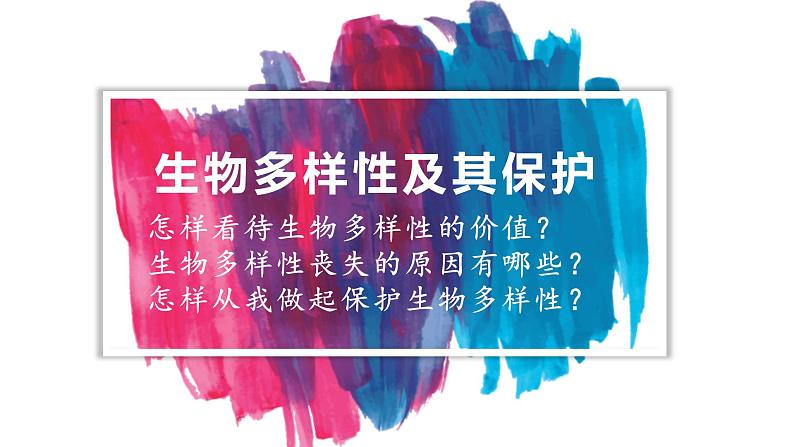 生物多样性及其保护

怎样看待生物多样性的价值？
生物多样性丧失的原因有哪些？
怎样从我做起保护生物多样性？